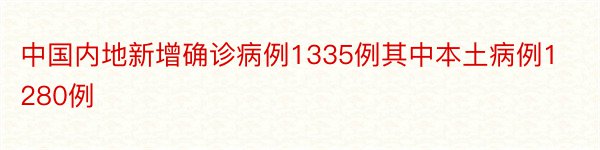 中国内地新增确诊病例1335例其中本土病例1280例